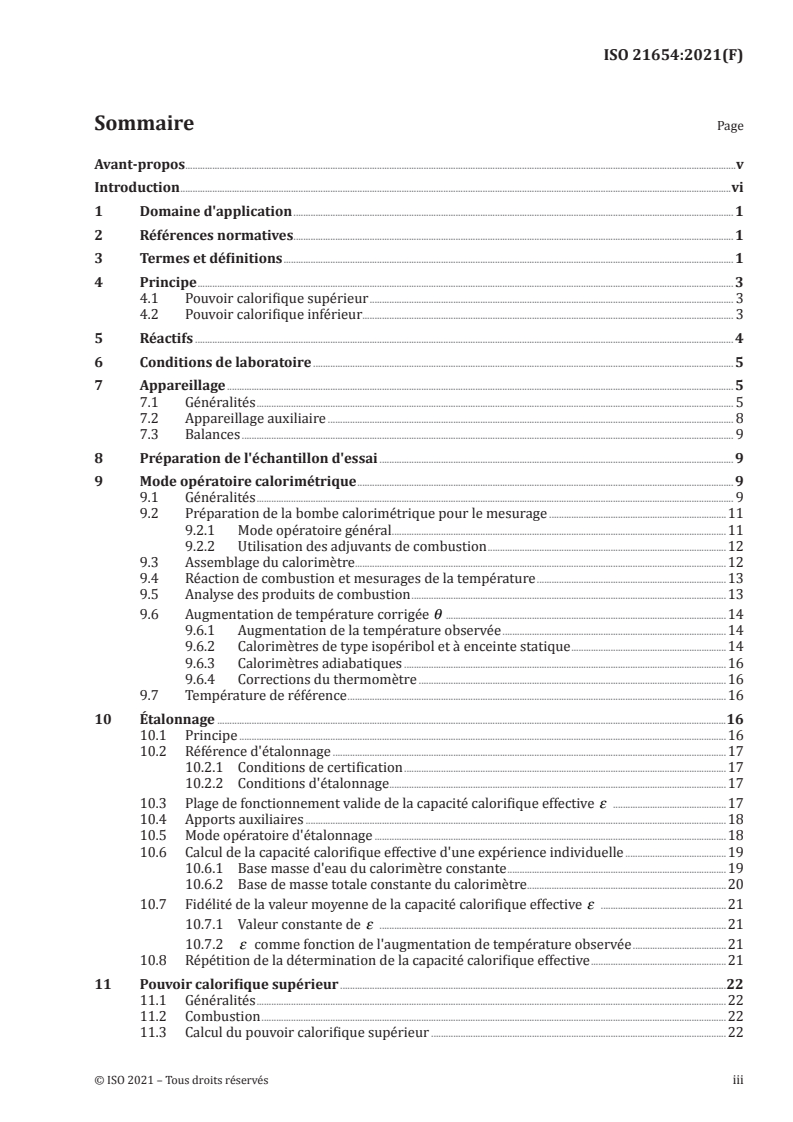 ISO 21654:2021(F)

Sommaire

Page

Avant-propos v
Introduction vi
1 Domaine d'application 1
2 Références normatives 1
3 Termes et définitions 1
4 Principe 3
4.1 Pouvoir calorifique supérieur 3
4.2 Pouvoir calorifique inférieur 3
5 Réactifs 4
6 Conditions de laboratoire 5
7 Appareillage 5
7.1 Généralités 5
7.2 Appareillage auxiliaire 8
7.3 Balances 9
8 Préparation de l'échantillon d'essai 9
9 Mode opératoire calorimétrique 9
9.1 Généralités 9
9.2 Préparation de la bombe calorimétrique pour le mesurage 11
9.2.1 Mode opératoire général 11
9.2.2 Utilisation des adjuvants de combustion 12
9.3 Assemblage du calorimètre 12
9.4 Réaction de combustion et mesurages de la température 13
9.5 Analyse des produits de combustion 13
9.6 Augmentation de température corrigée $\theta$ 14
9.6.1 Augmentation de la température observée 14
9.6.2 Calorimètres de type isopéribol et à enceinte statique 14
9.6.3 Calorimètres adiabatiques 16
9.6.4 Corrections du thermomètre 16
9.7 Température de référence 16
10 Étalonnage 16
10.1 Principe 16
10.2 Référence d'étalonnage 17
10.2.1 Conditions de certification 17
10.2.2 Conditions d'étalonnage 17
10.3 Plage de fonctionnement valide de la capacité calorifique effective $\varepsilon$ 17
10.4 Apports auxiliaires 18
10.5 Mode opératoire d'étalonnage 18
10.6 Calcul de la capacité calorifique effective d'une expérience individuelle 19
10.6.1 Base masse d'eau du calorimètre constante 19
10.6.2 Base de masse totale constante du calorimètre 20
10.7 Fidélité de la valeur moyenne de la capacité calorifique effective $\varepsilon$ 21
10.7.1 Valeur constante de $\varepsilon$ 21
10.7.2 $\varepsilon$ comme fonction de l'augmentation de température observée 21
10.8 Répétition de la détermination de la capacité calorifique effective 21
11 Pouvoir calorifique supérieur 22
11.1 Généralités 22
11.2 Combustion 22
11.3 Calcul du pouvoir calorifique supérieur 22

© ISO 2021 – Tous droits réservés
iii